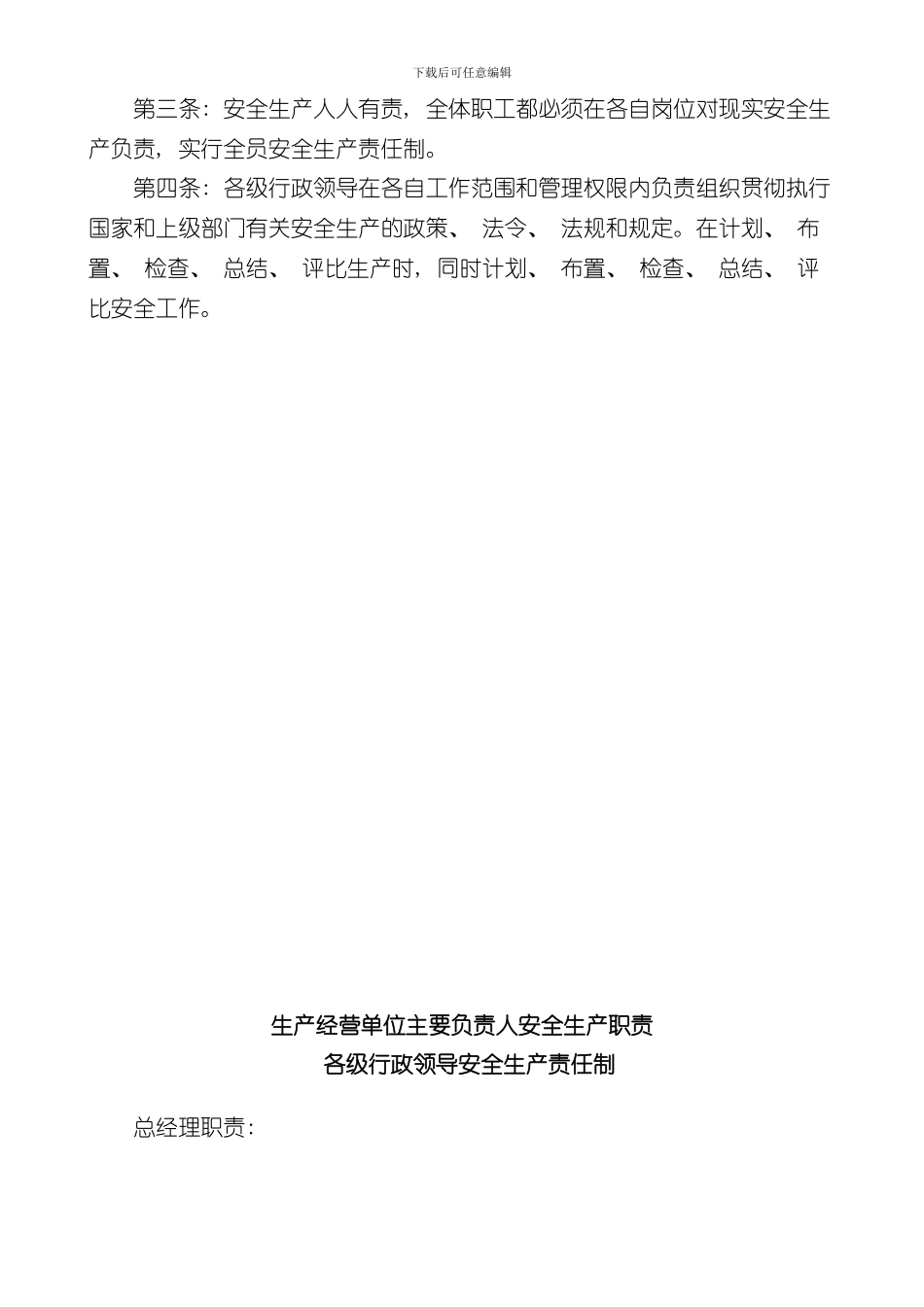 下载后可任意编辑

第三条：安全生产人人有责，全体职工都必须在各自岗位对现实安全生产负责，实行全员安全生产责任制。

第四条：各级行政领导在各自工作范围和管理权限内负责组织贯彻执行国家和上级部门有关安全生产的政策、 法令、 法规和规定。在计划、 布置、 检查、 总结、 评比生产时，同时计划、 布置、 检查、 总结、 评比安全工作。

生产经营单位主要负责人安全生产职责
各级行政领导安全生产责任制

总经理职责：